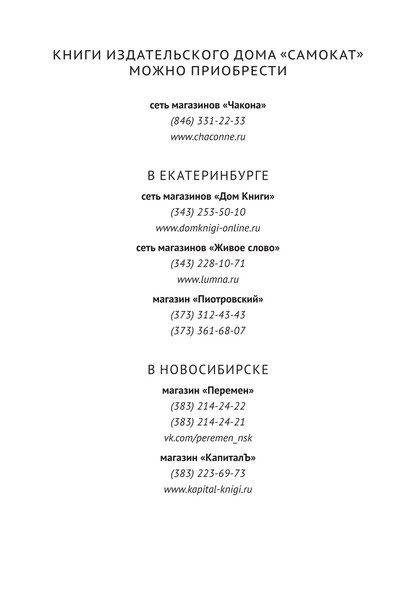 КНИГИ ИЗДАТЕЛЬСКОГО ДОМА «САМОКАТ»
МОЖНО ПРИОБРЕСТИ

сеть магазинов «Чакона»
(846) 331-22-33
www.chaconne.ru

В ЕКАТЕРИНБУРГЕ

сеть магазинов «Дом Книги»
(343) 253-50-10
www.domknigi-online.ru

сеть магазинов «Живое слово»
(343) 228-10-71
www.lumna.ru

магазин «Пиотровский»
(373) 312-43-43
(373) 361-68-07

В НОВОСИБИРСКЕ

магазин «Перемен»
(383) 214-24-22
(383) 214-24-21
vk.com/peremen_nsk

магазин «КапиталЪ»
(383) 223-69-73
www.kapital-knigi.ru